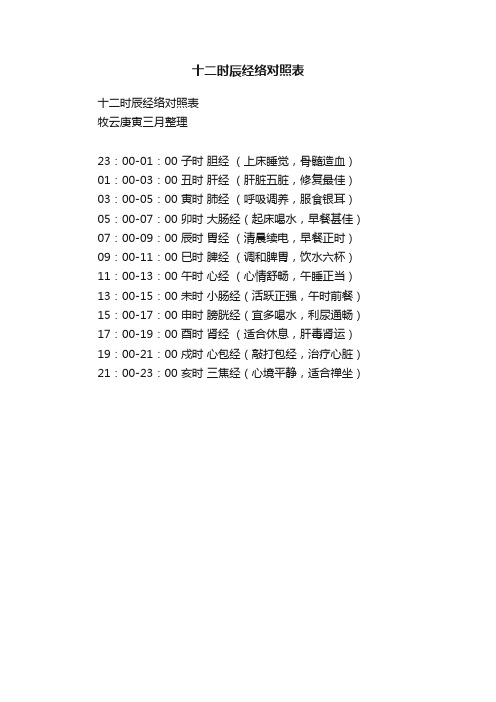 十二时辰经络对照表

十二时辰经络对照表
牧云庚寅三月整理

23：00-01：00 子时 胆经 （上床睡觉，骨髓造血）
01：00-03：00 丑时 肝经 （肝脏五脏，修复最佳）
03：00-05：00 寅时 肺经 （呼吸调养，服食银耳）
05：00-07：00 卯时 大肠经（起床喝水，早餐甚佳）
07：00-09：00 辰时 胃经 （清晨续电，早餐正时）
09：00-11：00 巳时 脾经 （调和脾胃，饮水六杯）
11：00-13：00 午时 心经 （心情舒畅，午睡正当）
13：00-15：00 未时 小肠经（活跃正强，午时前餐）
15：00-17：00 申时 膀胱经（宜多喝水，利尿通畅）
17：00-19：00 酉时 肾经 （适合休息，肝毒肾运）
19：00-21：00 戌时 心包经（敲打包经，治疗心脏）
21：00-23：00 亥时 三焦经（心境平静，适合禅坐）